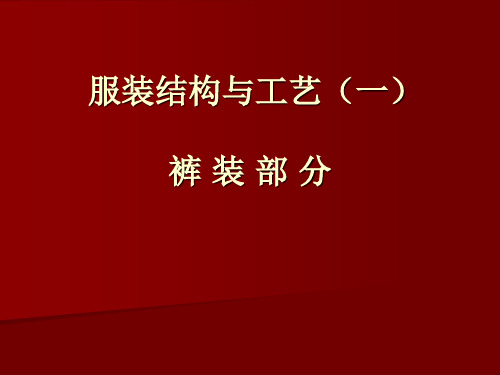 服装结构与工艺（一）

裤 装 部 分